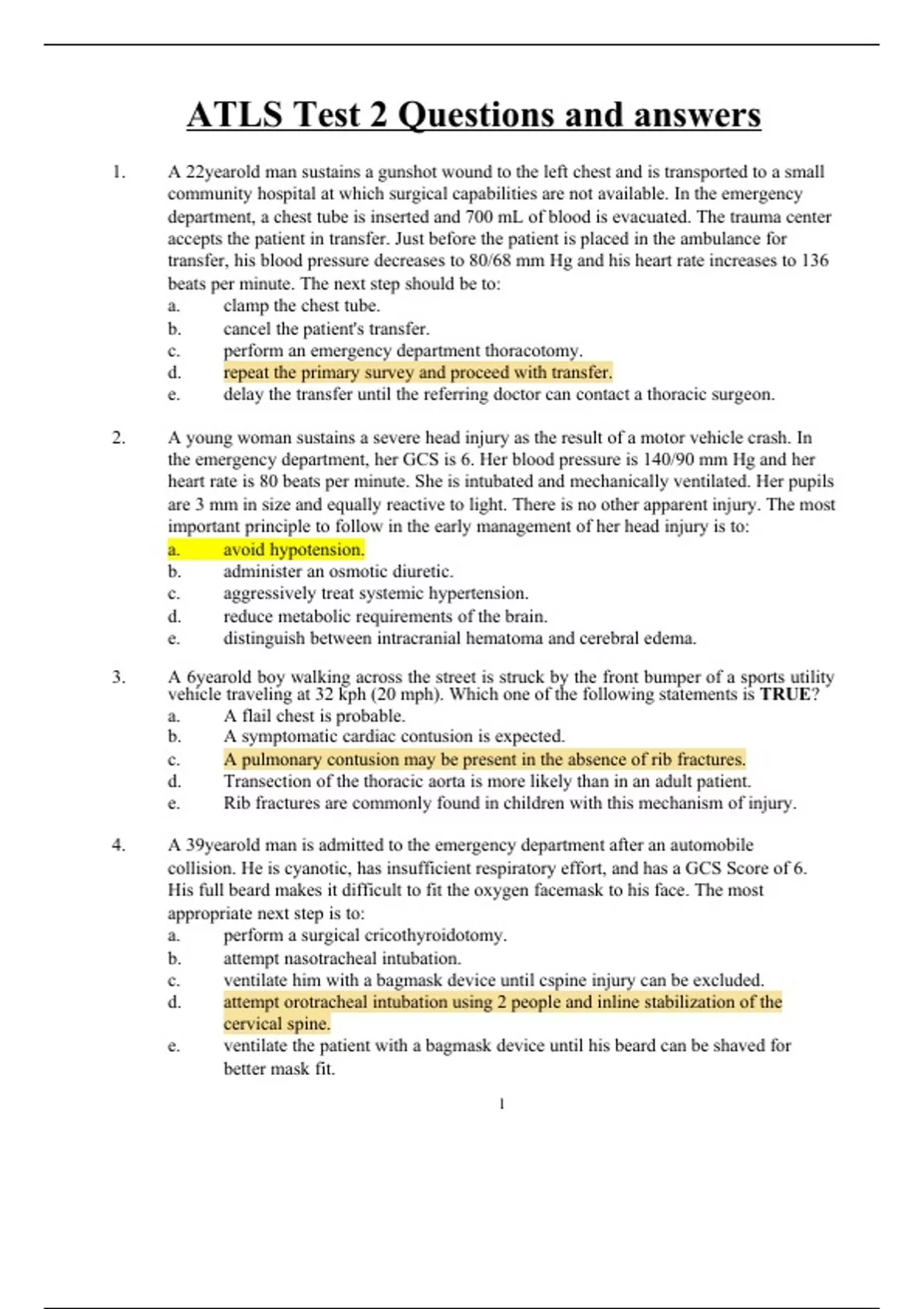 ATLS Test 2 Questions and answers

1. A 22yearold man sustains a gunshot wound to the left chest and is transported to a small community hospital at which surgical capabilities are not available. In the emergency department, a chest tube is inserted and 700 mL of blood is evacuated. The trauma center accepts the patient in transfer. Just before the patient is placed in the ambulance for transfer, his blood pressure decreases to 80/68 mm Hg and his heart rate increases to 136 beats per minute. The next step should be to:
a. clamp the chest tube.
b. cancel the patient's transfer.
c. perform an emergency department thoracotomy.
d. repeat the primary survey and proceed with transfer.
e. delay the transfer until the referring doctor can contact a thoracic surgeon.

2. A young woman sustains a severe head injury as the result of a motor vehicle crash. In the emergency department, her GCS is 6. Her blood pressure is 140/90 mm Hg and her heart rate is 80 beats per minute. She is intubated and mechanically ventilated. Her pupils are 3 mm in size and equally reactive to light. There is no other apparent injury. The most important principle to follow in the early management of her head injury is to:
a. avoid hypotension.
b. administer an osmotic diuretic.
c. aggressively treat systemic hypertension.
d. reduce metabolic requirements of the brain.
e. distinguish between intracranial hematoma and cerebral edema.

3. A 6yearold boy walking across the street is struck by the front bumper of a sports utility vehicle traveling at 32 kph (20 mph). Which one of the following statements is TRUE?
a. A flail chest is probable.
b. A symptomatic cardiac contusion is expected.
c. A pulmonary contusion may be present in the absence of rib fractures.
d. Transection of the thoracic aorta is more likely than in an adult patient.
e. Rib fractures are commonly found in children with this mechanism of injury.

4. A 39yearold man is admitted to the emergency department after an automobile collision. He is cyanotic, has insufficient respiratory effort, and has a GCS Score of 6. His full beard makes it difficult to fit the oxygen facemask to his face. The most appropriate next step is to:
a. perform a surgical cricothyroidotomy.
b. attempt nasotracheal intubation.
c. ventilate him with a bagmask device until cspine injury can be excluded.
d. attempt orotracheal intubation using 2 people and inline stabilization of the cervical spine.
e. ventilate the patient with a bagmask device until his beard can be shaved for better mask fit.

1